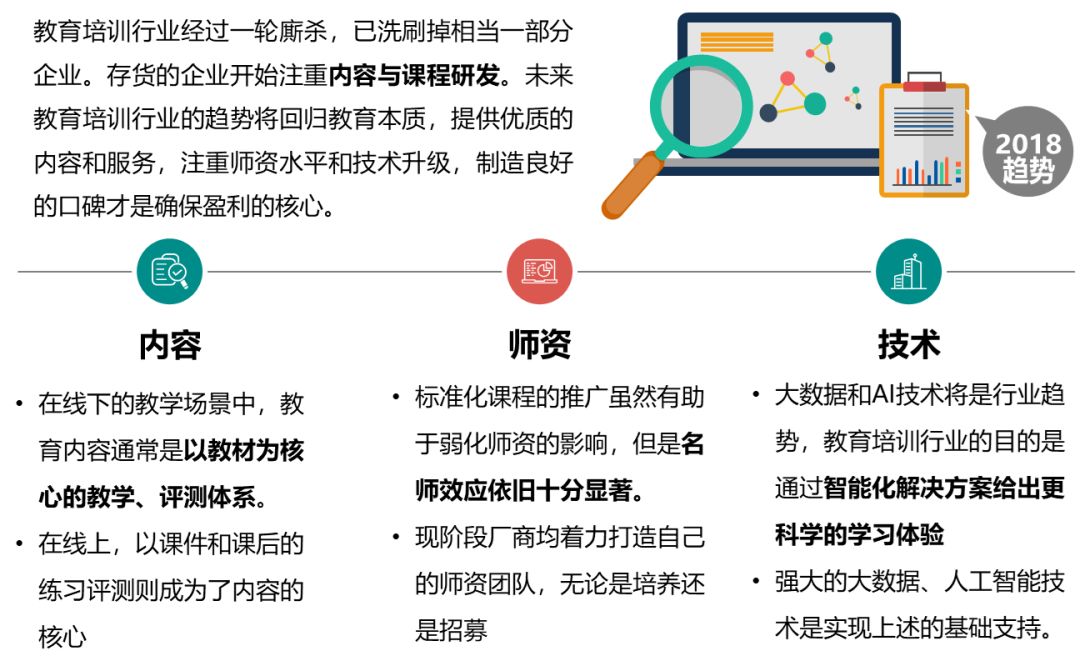 教育培训行业经过一轮厮杀，已洗刷掉相当一部分企业。存货的企业开始注重内容与课程研发。未来教育培训行业的趋势将回归教育本质，提供优质的内容和服务，注重师资水平和技术升级，制造良好的口碑才是确保盈利的核心。

2018 趋势

内容

• 在线下的教学场景中，教育内容通常是以教材为核心的教学、评测体系。

• 在线上，以课件和课后的练习评测则成为了内容的核心

师资

• 标准化课程的推广虽然有助于弱化师资的影响，但是名师效应依旧十分显著。

• 现阶段厂商均着力打造自己的师资团队，无论是培养还是招募

技术

• 大数据和AI技术将是行业趋势，教育培训行业的目的是通过智能化解决方案给出更科学的学习体验

• 强大的大数据、人工智能技术是实现上述的基础支持。